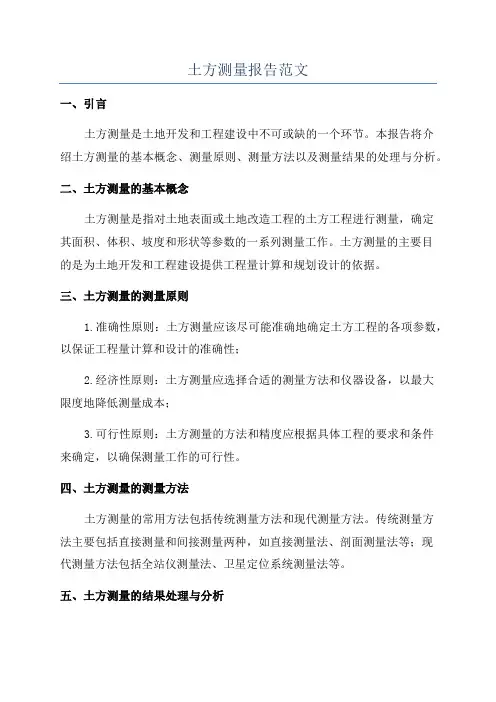 土方测量报告范文

一、引言

土方测量是土地开发和工程建设中不可或缺的一个环节。本报告将介绍土方测量的基本概念、测量原则、测量方法以及测量结果的处理与分析。

二、土方测量的基本概念

土方测量是指对土地表面或土地改造工程的土方工程进行测量，确定其面积、体积、坡度和形状等参数的一系列测量工作。土方测量的主要目的是为土地开发和工程建设提供工程量计算和规划设计的依据。

三、土方测量的测量原则

1.准确性原则：土方测量应该尽可能准确地确定土方工程的各项参数，以保证工程量计算和设计的准确性；

2.经济性原则：土方测量应选择合适的测量方法和仪器设备，以最大限度地降低测量成本；

3.可行性原则：土方测量的方法和精度应根据具体工程的要求和条件来确定，以确保测量工作的可行性。

四、土方测量的测量方法

土方测量的常用方法包括传统测量方法和现代测量方法。传统测量方法主要包括直接测量和间接测量两种，如直接测量法、剖面测量法等；现代测量方法包括全站仪测量法、卫星定位系统测量法等。

五、土方测量的结果处理与分析